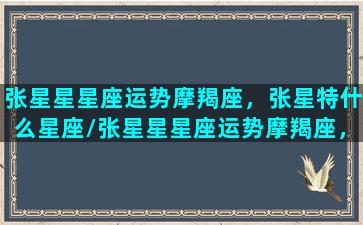 张星星星座运势摩羯座，张星特什么星座/张星星星座运势摩羯座，